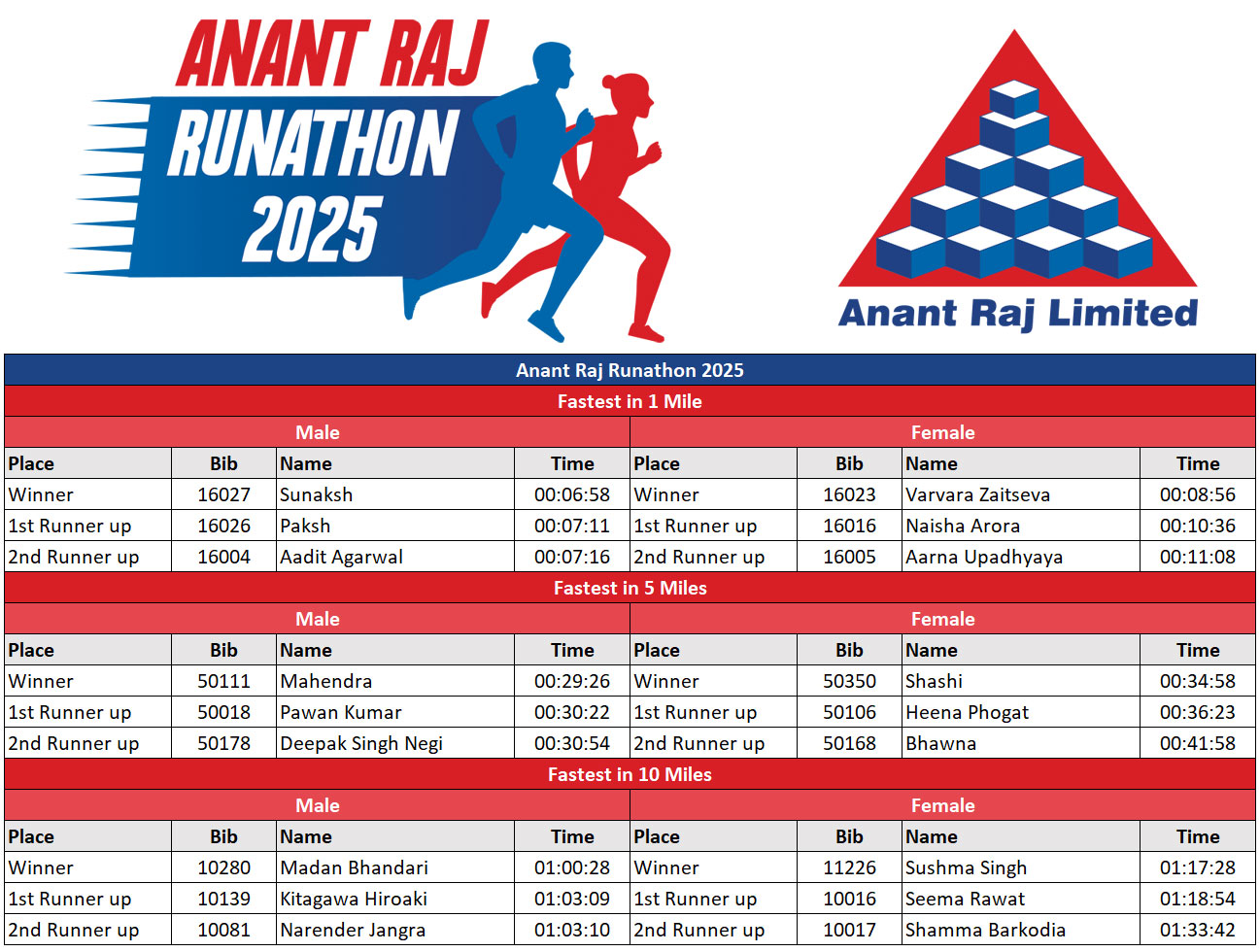 ANANT RAJ
RUNATHON
2025

Anant Raj Limited

Anant Raj Runathon 2025

Fastest in 1 Mile

| Male | | | | Female | | | |
|---|---|---|---|---|---|---|---|
| Place | Bib | Name | Time | Place | Bib | Name | Time |
| Winner | 16027 | Sunaksh | 00:06:58 | Winner | 16023 | Varvara Zaitseva | 00:08:56 |
| 1st Runner up | 16026 | Paksh | 00:07:11 | 1st Runner up | 16016 | Naisha Arora | 00:10:36 |
| 2nd Runner up | 16004 | Aadit Agarwal | 00:07:16 | 2nd Runner up | 16005 | Aarna Upadhyaya | 00:11:08 |

Fastest in 5 Miles

| Male | | | | Female | | | |
|---|---|---|---|---|---|---|---|
| Place | Bib | Name | Time | Place | Bib | Name | Time |
| Winner | 50111 | Mahendra | 00:29:26 | Winner | 50350 | Shashi | 00:34:58 |
| 1st Runner up | 50018 | Pawan Kumar | 00:30:22 | 1st Runner up | 50106 | Heena Phogat | 00:36:23 |
| 2nd Runner up | 50178 | Deepak Singh Negi | 00:30:54 | 2nd Runner up | 50168 | Bhawna | 00:41:58 |

Fastest in 10 Miles

| Male | | | | Female | | | |
|---|---|---|---|---|---|---|---|
| Place | Bib | Name | Time | Place | Bib | Name | Time |
| Winner | 10280 | Madan Bhandari | 01:00:28 | Winner | 11226 | Sushma Singh | 01:17:28 |
| 1st Runner up | 10139 | Kitagawa Hiroaki | 01:03:09 | 1st Runner up | 10016 | Seema Rawat | 01:18:54 |
| 2nd Runner up | 10081 | Narender Jangra | 01:03:10 | 2nd Runner up | 10017 | Shamma Barkodia | 01:33:42 |